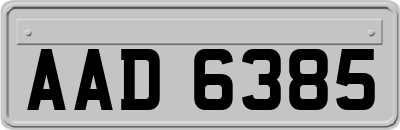 AAD 6385